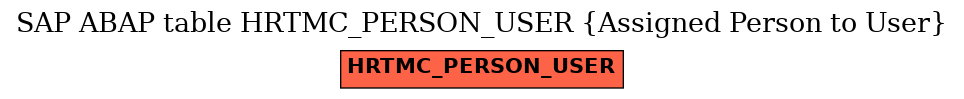 SAP ABAP table HRTMC_PERSON_USER {Assigned Person to User}

HRTMC_PERSON_USER